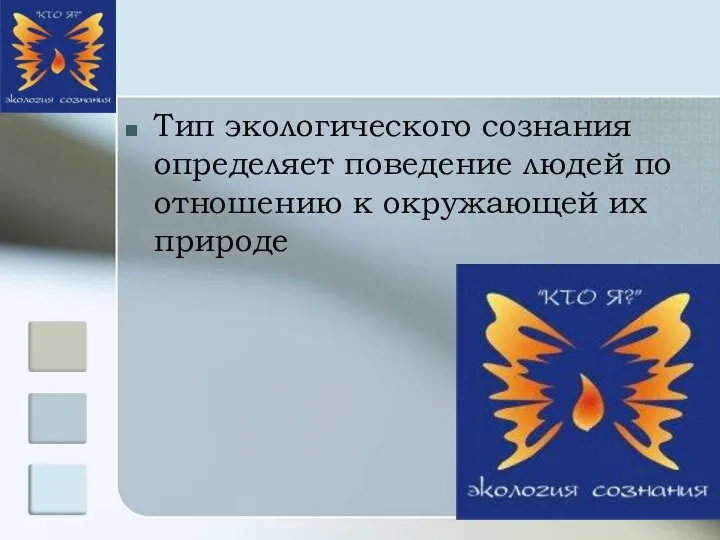 "КТО Я?"
экология сознания

Тип экологического сознания определяет поведение людей по отношению к окружающей их природе

"КТО Я?"
экология сознания